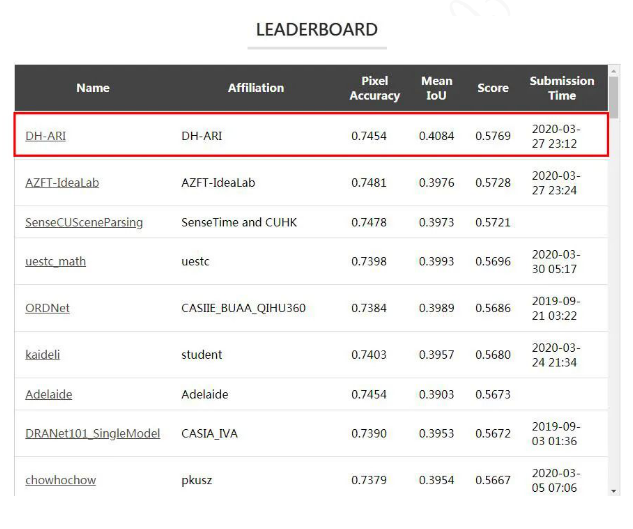 LEADERBOARD

| Name | Affiliation | Pixel Accuracy | Mean IoU | Score | Submission Time |
|---|---|---|---|---|---|
| DH-ARI | DH-ARI | 0.7454 | 0.4084 | 0.5769 | 2020-03-27 23:12 |
| AZFT-IdeaLab | AZFT-IdeaLab | 0.7481 | 0.3976 | 0.5728 | 2020-03-27 23:24 |
| SenseCUSceneParsing | SenseTime and CUHK | 0.7478 | 0.3973 | 0.5721 | |
| uestc_math | uestc | 0.7398 | 0.3993 | 0.5696 | 2020-03-30 05:17 |
| ORDNet | CASIIE_BUAA_QIHU360 | 0.7384 | 0.3989 | 0.5686 | 2019-09-21 03:22 |
| kaideli | student | 0.7403 | 0.3957 | 0.5680 | 2020-03-24 21:34 |
| Adelaide | Adelaide | 0.7454 | 0.3903 | 0.5673 | |
| DRANet101_SingleModel | CASIA_IVA | 0.7390 | 0.3953 | 0.5672 | 2019-09-03 01:36 |
| chowhochow | pkusz | 0.7379 | 0.3954 | 0.5667 | 2020-03-05 07:06 |